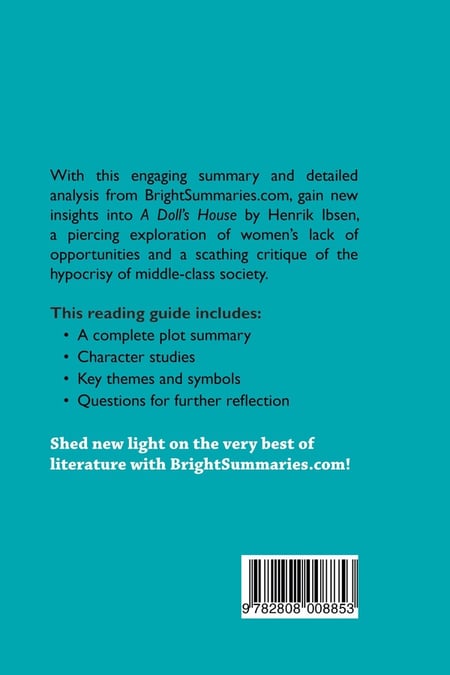 With this engaging summary and detailed analysis from BrightSummaries.com, gain new insights into A Doll's House by Henrik Ibsen, a piercing exploration of women's lack of opportunities and a scathing critique of the hypocrisy of middle-class society.

This reading guide includes:
• A complete plot summary
• Character studies
• Key themes and symbols
• Questions for further reflection

Shed new light on the very best of literature with BrightSummaries.com!

9 782808 008853